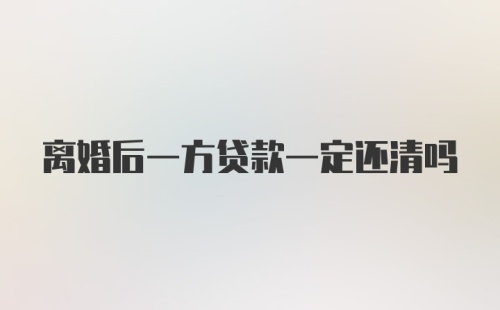 离婚后一方贷款一定还清吗